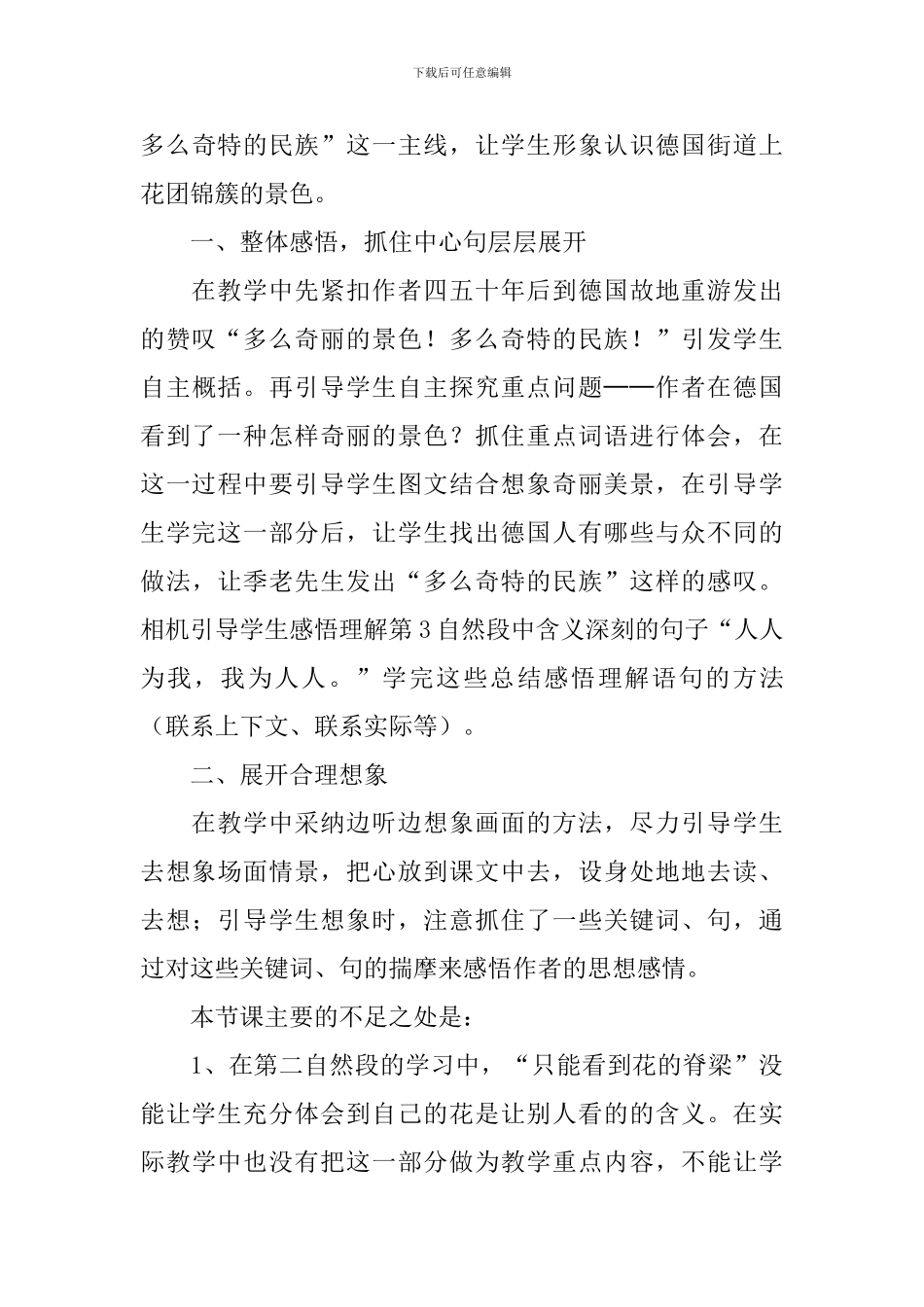 下载后可任意编辑

多么奇特的民族”这一主线，让学生形象认识德国街道上花团锦簇的景色。

一、整体感悟，抓住中心句层层展开

在教学中先紧扣作者四五十年后到德国故地重游发出的赞叹“多么奇丽的景色！多么奇特的民族！”引发学生自主概括。再引导学生自主探究重点问题——作者在德国看到了一种怎样奇丽的景色？抓住重点词语进行体会，在这一过程中要引导学生图文结合想象奇丽美景，在引导学生学完这一部分后，让学生找出德国人有哪些与众不同的做法，让季老先生发出“多么奇特的民族”这样的感叹。相机引导学生感悟理解第3自然段中含义深刻的句子“人人为我，我为人人。”学完这些总结感悟理解语句的方法（联系上下文、联系实际等）。

二、展开合理想象

在教学中采纳边听边想象画面的方法，尽力引导学生去想象场面情景，把心放到课文中去，设身处地地去读、去想；引导学生想象时，注意抓住了一些关键词、句，通过对这些关键词、句的揣摩来感悟作者的思想感情。

本节课主要的不足之处是：

1、在第二自然段的学习中，“只能看到花的脊梁”没能让学生充分体会到自己的花是让别人看的的含义。在实际教学中也没有把这一部分做为教学重点内容，不能让学